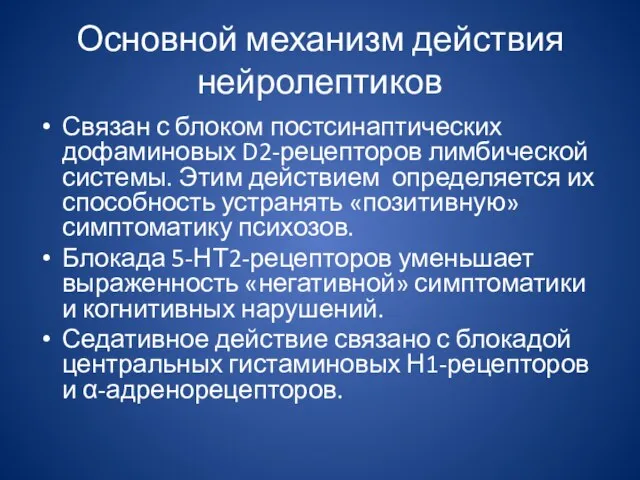 Основной механизм действия нейролептиков

• Связан с блоком постсинаптических дофаминовых D2-рецепторов лимбической системы. Этим действием определяется их способность устранять «позитивную» симптоматику психозов.
• Блокада 5-НТ2-рецепторов уменьшает выраженность «негативной» симптоматики и когнитивных нарушений.
• Седативное действие связано с блокадой центральных гистаминовых Н1-рецепторов и α-адренорецепторов.